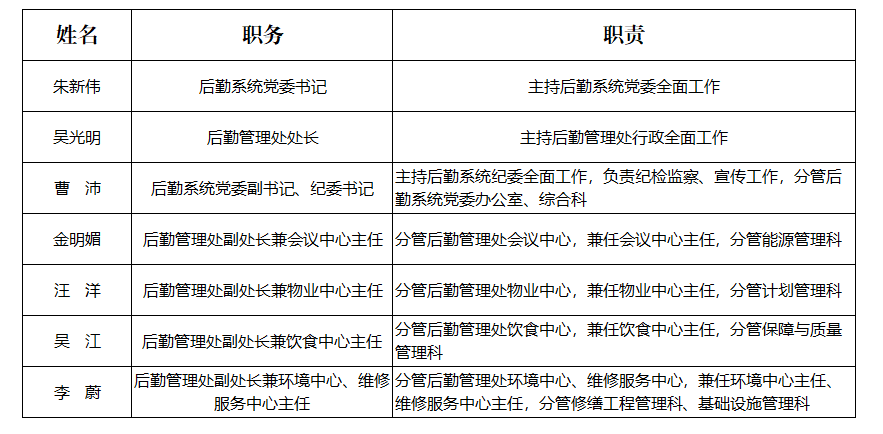 | 姓名 | 职务 | 职责 |
|---|---|---|
| 朱新伟 | 后勤系统党委书记 | 主持后勤系统党委全面工作 |
| 吴光明 | 后勤管理处处长 | 主持后勤管理处行政全面工作 |
| 曹　沛 | 后勤系统党委副书记、纪委书记 | 主持后勤系统纪委全面工作，负责纪检监察、宣传工作，分管后勤系统党委办公室、综合科 |
| 金明媚 | 后勤管理处副处长兼会议中心主任 | 分管后勤管理处会议中心，兼任会议中心主任，分管能源管理科 |
| 汪　洋 | 后勤管理处副处长兼物业中心主任 | 分管后勤管理处物业中心，兼任物业中心主任，分管计划管理科 |
| 吴　江 | 后勤管理处副处长兼饮食中心主任 | 分管后勤管理处饮食中心，兼任饮食中心主任，分管保障与质量管理科 |
| 李　蔚 | 后勤管理处副处长兼环境中心、维修服务中心主任 | 分管后勤管理处环境中心、维修服务中心，兼任环境中心主任、维修服务中心主任，分管修缮工程管理科、基础设施管理科 |